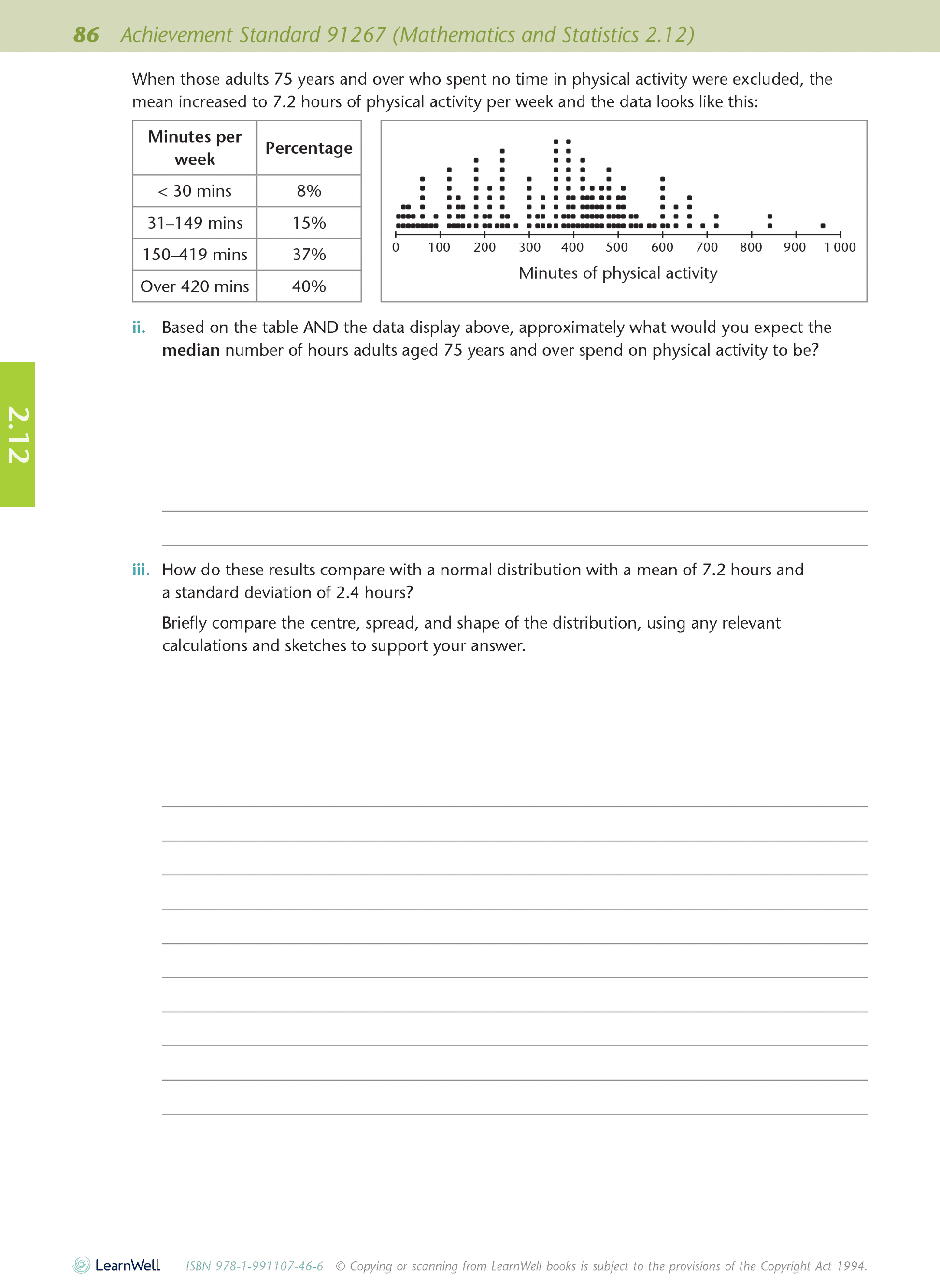 86 Achievement Standard 91267 (Mathematics and Statistics 2.12)

When those adults 75 years and over who spent no time in physical activity were excluded, the mean increased to 7.2 hours of physical activity per week and the data looks like this:

| Minutes per week | Percentage |
|---|---|
| < 30 mins | 8% |
| 31–149 mins | 15% |
| 150–419 mins | 37% |
| Over 420 mins | 40% |

0 100 200 300 400 500 600 700 800 900 1 000
Minutes of physical activity

ii. Based on the table AND the data display above, approximately what would you expect the **median** number of hours adults aged 75 years and over spend on physical activity to be?

2.12

iii. How do these results compare with a normal distribution with a mean of 7.2 hours and a standard deviation of 2.4 hours?

Briefly compare the centre, spread, and shape of the distribution, using any relevant calculations and sketches to support your answer.

LearnWell ISBN 978-1-991107-46-6 © Copying or scanning from LearnWell books is subject to the provisions of the Copyright Act 1994.